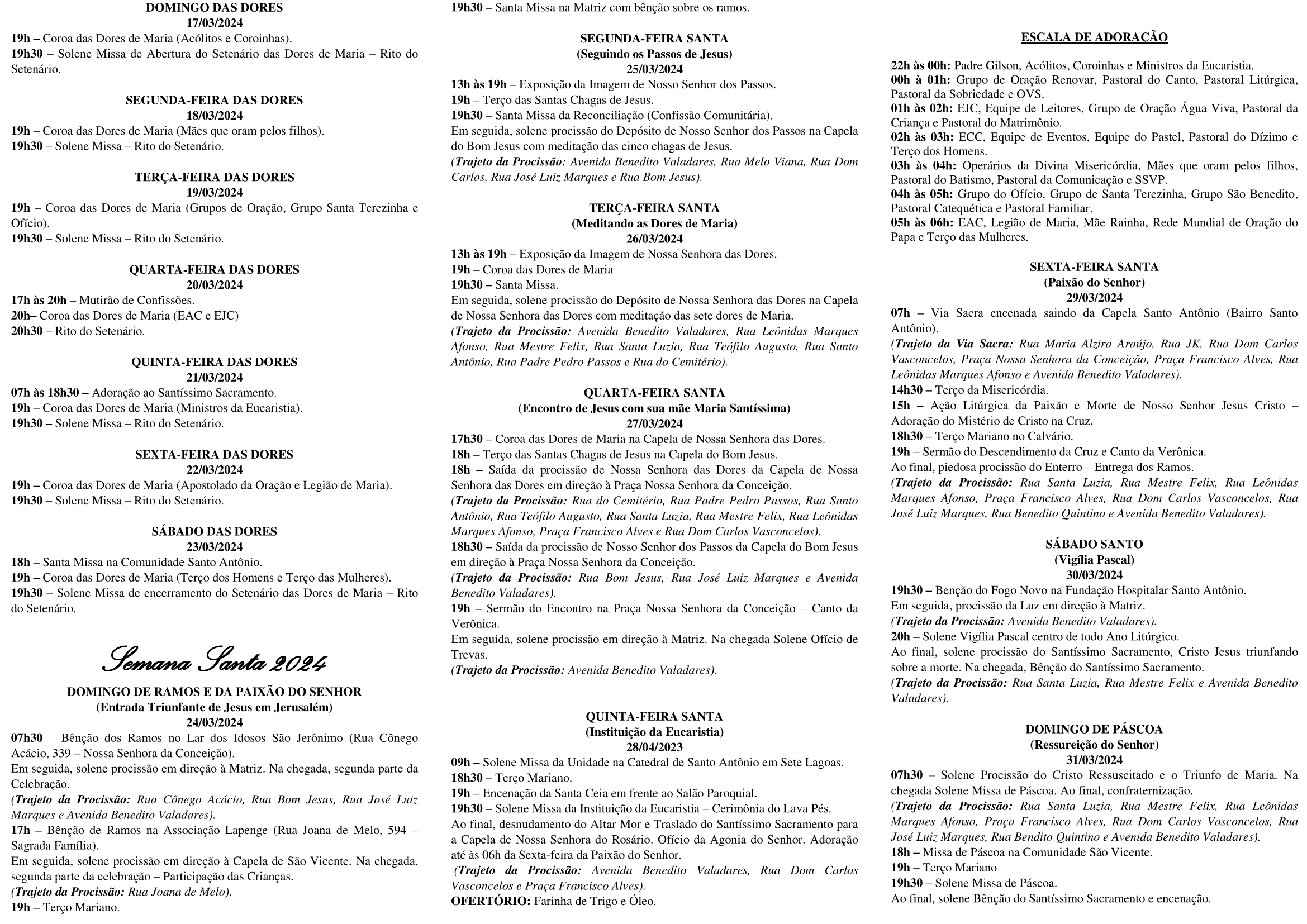 DOMINGO DAS DORES
17/03/2024
19h – Coroa das Dores de Maria (Acólitos e Coroinhas).
19h30 – Solene Missa de Abertura do Setenário das Dores de Maria – Rito do Setenário.

SEGUNDA-FEIRA DAS DORES
18/03/2024
19h – Coroa das Dores de Maria (Mães que oram pelos filhos).
19h30 – Solene Missa – Rito do Setenário.

TERÇA-FEIRA DAS DORES
19/03/2024
19h – Coroa das Dores de Maria (Grupos de Oração, Grupo Santa Terezinha e Ofício).
19h30 – Solene Missa – Rito do Setenário.

QUARTA-FEIRA DAS DORES
20/03/2024
17h às 20h – Mutirão de Confissões.
20h– Coroa das Dores de Maria (EAC e EJC)
20h30 – Rito do Setenário.

QUINTA-FEIRA DAS DORES
21/03/2024
07h às 18h30 – Adoração ao Santíssimo Sacramento.
19h – Coroa das Dores de Maria (Ministros da Eucaristia).
19h30 – Solene Missa – Rito do Setenário.

SEXTA-FEIRA DAS DORES
22/03/2024
19h – Coroa das Dores de Maria (Apostolado da Oração e Legião de Maria).
19h30 – Solene Missa – Rito do Setenário.

SÁBADO DAS DORES
23/03/2024
18h – Santa Missa na Comunidade Santo Antônio.
19h – Coroa das Dores de Maria (Terço dos Homens e Terço das Mulheres).
19h30 – Solene Missa de encerramento do Setenário das Dores de Maria – Rito do Setenário.

Semana Santa 2024

DOMINGO DE RAMOS E DA PAIXÃO DO SENHOR
(Entrada Triunfante de Jesus em Jerusalém)
24/03/2024
07h30 – Bênção dos Ramos no Lar dos Idosos São Jerônimo (Rua Cônego Acácio, 339 – Nossa Senhora da Conceição).
Em seguida, solene procissão em direção à Matriz. Na chegada, segunda parte da Celebração.
(Trajeto da Procissão: Rua Cônego Acácio, Rua Bom Jesus, Rua José Luiz Marques e Avenida Benedito Valadares).
17h – Bênção de Ramos na Associação Lapenge (Rua Joana de Melo, 594 – Sagrada Família).
Em seguida, solene procissão em direção à Capela de São Vicente. Na chegada, segunda parte da celebração – Participação das Crianças.
(Trajeto da Procissão: Rua Joana de Melo).
19h – Terço Mariano.
19h30 – Santa Missa na Matriz com bênção sobre os ramos.

SEGUNDA-FEIRA SANTA
(Seguindo os Passos de Jesus)
25/03/2024
13h às 19h – Exposição da Imagem de Nosso Senhor dos Passos.
19h – Terço das Santas Chagas de Jesus.
19h30 – Santa Missa da Reconciliação (Confissão Comunitária).
Em seguida, solene procissão do Depósito de Nosso Senhor dos Passos na Capela do Bom Jesus com meditação das cinco chagas de Jesus.
(Trajeto da Procissão: Avenida Benedito Valadares, Rua Melo Viana, Rua Dom Carlos, Rua José Luiz Marques e Rua Bom Jesus).

TERÇA-FEIRA SANTA
(Meditando as Dores de Maria)
26/03/2024
13h às 19h – Exposição da Imagem de Nossa Senhora das Dores.
19h – Coroa das Dores de Maria
19h30 – Santa Missa.
Em seguida, solene procissão do Depósito de Nossa Senhora das Dores na Capela de Nossa Senhora das Dores com meditação das sete dores de Maria.
(Trajeto da Procissão: Avenida Benedito Valadares, Rua Leônidas Marques Afonso, Rua Mestre Felix, Rua Santa Luzia, Rua Teófilo Augusto, Rua Santo Antônio, Rua Padre Pedro Passos e Rua do Cemitério).

QUARTA-FEIRA SANTA
(Encontro de Jesus com sua mãe Maria Santíssima)
27/03/2024
17h30 – Coroa das Dores de Maria na Capela de Nossa Senhora das Dores.
18h – Terço das Santas Chagas de Jesus na Capela do Bom Jesus.
18h – Saída da procissão de Nossa Senhora das Dores da Capela de Nossa Senhora das Dores em direção à Praça Nossa Senhora da Conceição.
(Trajeto da Procissão: Rua do Cemitério, Rua Padre Pedro Passos, Rua Santo Antônio, Rua Teófilo Augusto, Rua Santa Luzia, Rua Mestre Felix, Rua Leônidas Marques Afonso, Praça Francisco Alves e Rua Dom Carlos Vasconcelos).
18h30 – Saída da procissão de Nosso Senhor dos Passos da Capela do Bom Jesus em direção à Praça Nossa Senhora da Conceição.
(Trajeto da Procissão: Rua Bom Jesus, Rua José Luiz Marques e Avenida Benedito Valadares).
19h – Sermão do Encontro na Praça Nossa Senhora da Conceição – Canto da Verônica.
Em seguida, solene procissão em direção à Matriz. Na chegada Solene Ofício de Trevas.
(Trajeto da Procissão: Avenida Benedito Valadares).

QUINTA-FEIRA SANTA
(Instituição da Eucaristia)
28/04/2023
09h – Solene Missa da Unidade na Catedral de Santo Antônio em Sete Lagoas.
18h30 – Terço Mariano.
19h – Encenação da Santa Ceia em frente ao Salão Paroquial.
19h30 – Solene Missa da Instituição da Eucaristia – Cerimônia do Lava Pés.
Ao final, desnudamento do Altar Mor e Traslado do Santíssimo Sacramento para a Capela de Nossa Senhora do Rosário. Ofício da Agonia do Senhor. Adoração até às 06h da Sexta-feira da Paixão do Senhor.
(Trajeto da Procissão: Avenida Benedito Valadares, Rua Dom Carlos Vasconcelos e Praça Francisco Alves).
OFERTÓRIO: Farinha de Trigo e Óleo.

ESCALA DE ADORAÇÃO
22h às 00h: Padre Gilson, Acólitos, Coroinhas e Ministros da Eucaristia.
00h à 01h: Grupo de Oração Renovar, Pastoral do Canto, Pastoral Litúrgica, Pastoral da Sobriedade e OVS.
01h às 02h: EJC, Equipe de Leitores, Grupo de Oração Água Viva, Pastoral da Criança e Pastoral do Matrimônio.
02h às 03h: ECC, Equipe de Eventos, Equipe do Pastel, Pastoral do Dízimo e Terço dos Homens.
03h às 04h: Operários da Divina Misericórdia, Mães que oram pelos filhos, Pastoral do Batismo, Pastoral da Comunicação e SSVP.
04h às 05h: Grupo do Ofício, Grupo de Santa Terezinha, Grupo São Benedito, Pastoral Catequética e Pastoral Familiar.
05h às 06h: EAC, Legião de Maria, Mãe Rainha, Rede Mundial de Oração do Papa e Terço das Mulheres.

SEXTA-FEIRA SANTA
(Paixão do Senhor)
29/03/2024
07h – Via Sacra encenada saindo da Capela Santo Antônio (Bairro Santo Antônio).
(Trajeto da Via Sacra: Rua Maria Alzira Araújo, Rua JK, Rua Dom Carlos Vasconcelos, Praça Nossa Senhora da Conceição, Praça Francisco Alves, Rua Leônidas Marques Afonso e Avenida Benedito Valadares).
14h30 – Terço da Misericórdia.
15h – Ação Litúrgica da Paixão e Morte de Nosso Senhor Jesus Cristo – Adoração do Mistério de Cristo na Cruz.
18h30 – Terço Mariano no Calvário.
19h – Sermão do Descendimento da Cruz e Canto da Verônica.
Ao final, piedosa procissão do Enterro – Entrega dos Ramos.
(Trajeto da Procissão: Rua Santa Luzia, Rua Mestre Felix, Rua Leônidas Marques Afonso, Praça Francisco Alves, Rua Dom Carlos Vasconcelos, Rua José Luiz Marques, Rua Benedito Quintino e Avenida Benedito Valadares).

SÁBADO SANTO
(Vigília Pascal)
30/03/2024
19h30 – Benção do Fogo Novo na Fundação Hospitalar Santo Antônio.
Em seguida, procissão da Luz em direção à Matriz.
(Trajeto da Procissão: Avenida Benedito Valadares).
20h – Solene Vigília Pascal centro de todo Ano Litúrgico.
Ao final, solene procissão do Santíssimo Sacramento, Cristo Jesus triunfando sobre a morte. Na chegada, Bênção do Santíssimo Sacramento.
(Trajeto da Procissão: Rua Santa Luzia, Rua Mestre Felix e Avenida Benedito Valadares).

DOMINGO DE PÁSCOA
(Ressureição do Senhor)
31/03/2024
07h30 – Solene Procissão do Cristo Ressuscitado e o Triunfo de Maria. Na chegada Solene Missa de Páscoa. Ao final, confraternização.
(Trajeto da Procissão: Rua Santa Luzia, Rua Mestre Felix, Rua Leônidas Marques Afonso, Praça Francisco Alves, Rua Dom Carlos Vasconcelos, Rua José Luiz Marques, Rua Bendito Quintino e Avenida Benedito Valadares).
18h – Missa de Páscoa na Comunidade São Vicente.
19h – Terço Mariano
19h30 – Solene Missa de Páscoa.
Ao final, solene Bênção do Santíssimo Sacramento e encenação.